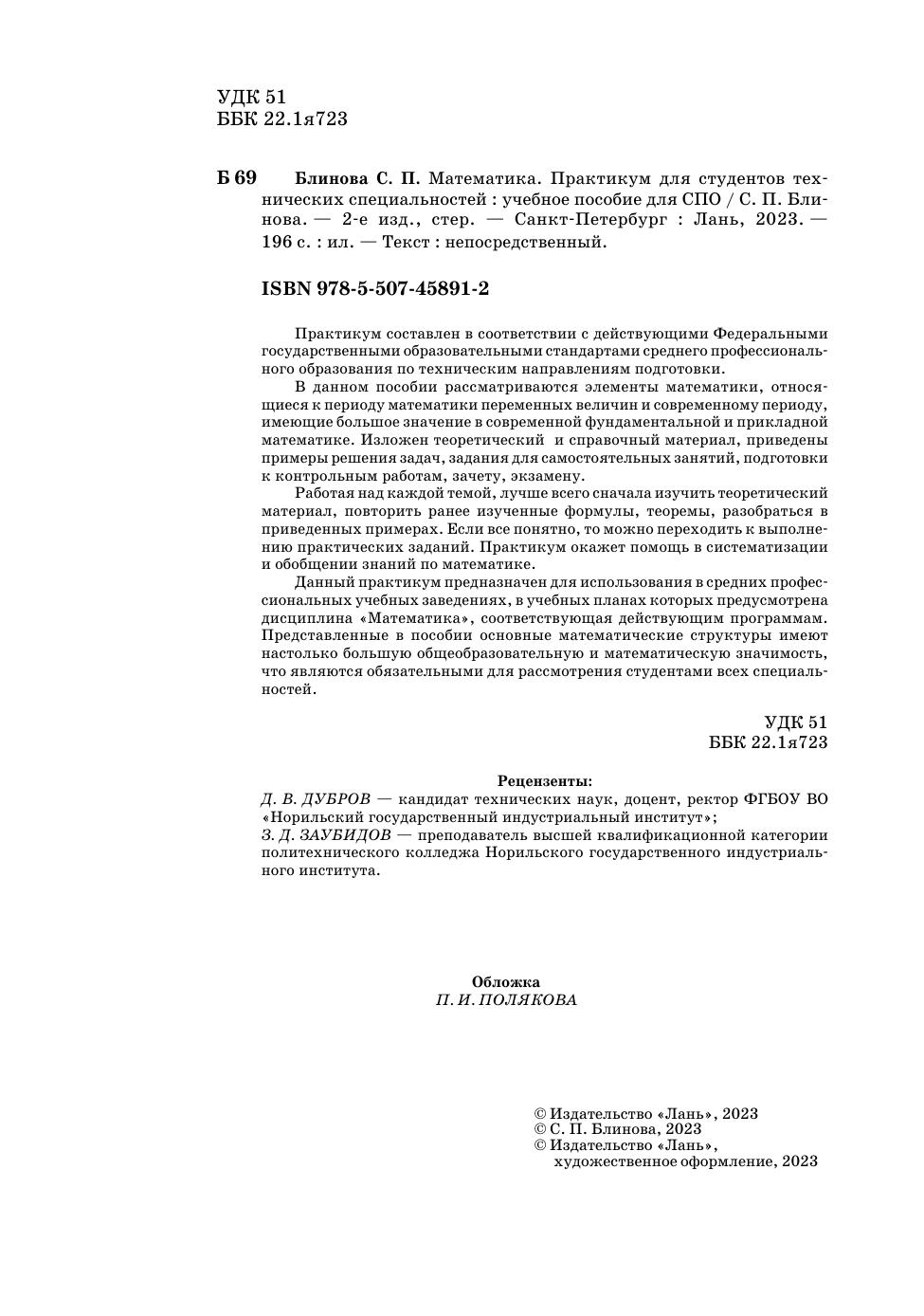 УДК 51
ББК 22.1я723

Б 69 Блинова С. П. Математика. Практикум для студентов технических специальностей : учебное пособие для СПО / С. П. Блинова. — 2-е изд., стер. — Санкт-Петербург : Лань, 2023. — 196 с. : ил. — Текст : непосредственный.

ISBN 978-5-507-45891-2

Практикум составлен в соответствии с действующими Федеральными государственными образовательными стандартами среднего профессионального образования по техническим направлениям подготовки.

В данном пособии рассматриваются элементы математики, относящиеся к периоду математики переменных величин и современному периоду, имеющие большое значение в современной фундаментальной и прикладной математике. Изложен теоретический и справочный материал, приведены примеры решения задач, задания для самостоятельных занятий, подготовки к контрольным работам, зачету, экзамену.

Работая над каждой темой, лучше всего сначала изучить теоретический материал, повторить ранее изученные формулы, теоремы, разобраться в приведенных примерах. Если все понятно, то можно переходить к выполнению практических заданий. Практикум окажет помощь в систематизации и обобщении знаний по математике.

Данный практикум предназначен для использования в средних профессиональных учебных заведениях, в учебных планах которых предусмотрена дисциплина «Математика», соответствующая действующим программам. Представленные в пособии основные математические структуры имеют настолько большую общеобразовательную и математическую значимость, что являются обязательными для рассмотрения студентами всех специальностей.

УДК 51
ББК 22.1я723

Рецензенты:
Д. В. ДУБРОВ — кандидат технических наук, доцент, ректор ФГБОУ ВО «Норильский государственный индустриальный институт»;
З. Д. ЗАУБИДОВ — преподаватель высшей квалификационной категории политехнического колледжа Норильского государственного индустриального института.

Обложка
П. И. ПОЛЯКОВА

© Издательство «Лань», 2023
© С. П. Блинова, 2023
© Издательство «Лань», художественное оформление, 2023